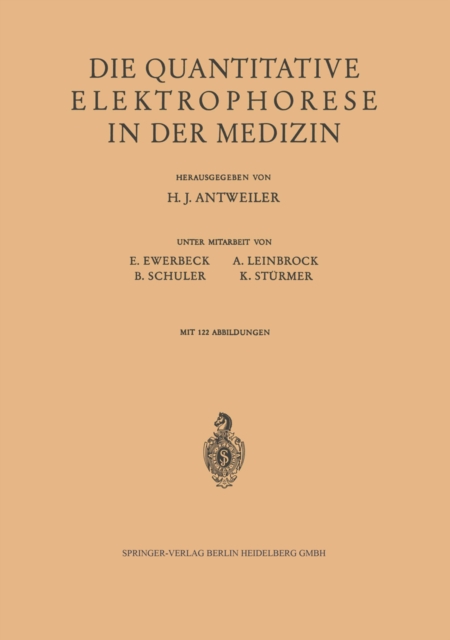 DIE QUANTITATIVE ELEKTROPHORESE IN DER MEDIZIN

HERAUSGEGEBEN VON

H. J. ANTWEILER

UNTER MITARBEIT VON

E. EWERBECK A. LEINBROCK
B. SCHULER K. STÜRMER

MIT 122 ABBILDUNGEN

SPRINGER-VERLAG BERLIN HEIDELBERG GMBH